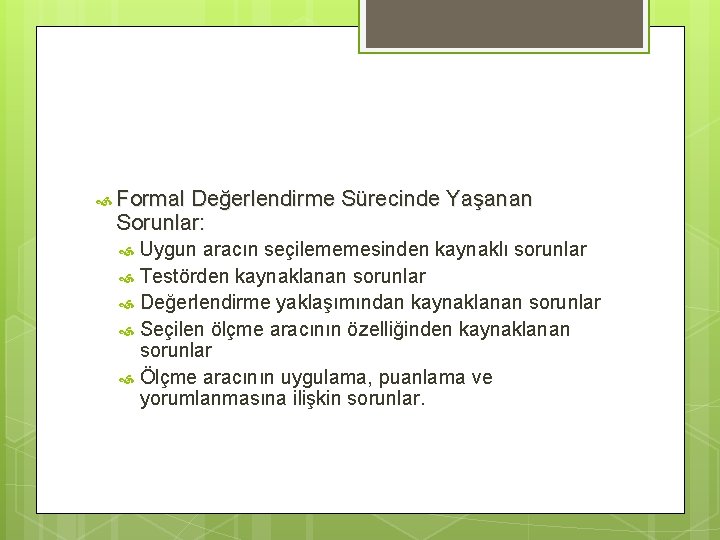 Formal Değerlendirme Sürecinde Yaşanan Sorunlar:

Uygun aracın seçilememesinden kaynaklı sorunlar

Testörden kaynaklanan sorunlar

Değerlendirme yaklaşımından kaynaklanan sorunlar

Seçilen ölçme aracının özelliğinden kaynaklanan sorunlar

Ölçme aracının uygulama, puanlama ve yorumlanmasına ilişkin sorunlar.